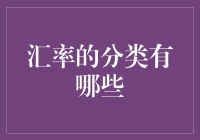 汇率的分类有哪些